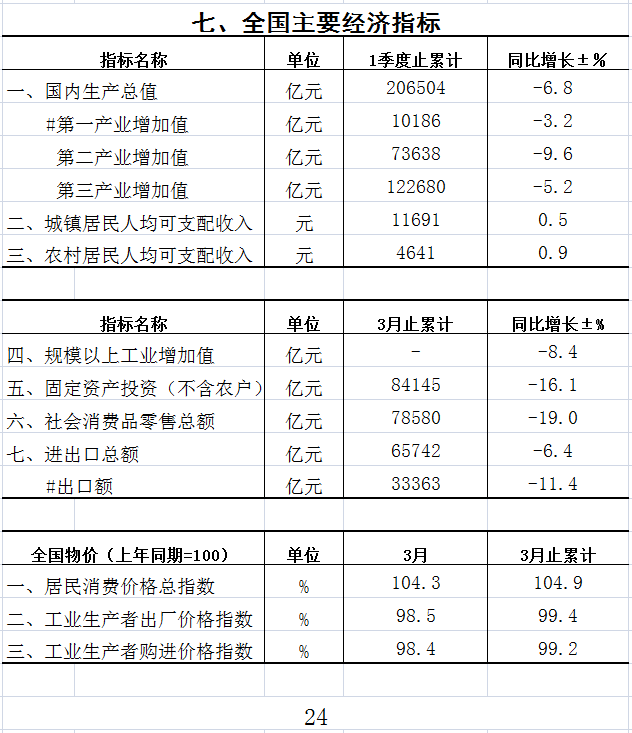 七、全国主要经济指标

| 指标名称 | 单位 | 1季度止累计 | 同比增长±% |
|---|---|---|---|
| 一、国内生产总值 | 亿元 | 206504 | -6.8 |
| #第一产业增加值 | 亿元 | 10186 | -3.2 |
| 第二产业增加值 | 亿元 | 73638 | -9.6 |
| 第三产业增加值 | 亿元 | 122680 | -5.2 |
| 二、城镇居民人均可支配收入 | 元 | 11691 | 0.5 |
| 三、农村居民人均可支配收入 | 元 | 4641 | 0.9 |

| 指标名称 | 单位 | 3月止累计 | 同比增长±% |
|---|---|---|---|
| 四、规模以上工业增加值 | 亿元 | - | -8.4 |
| 五、固定资产投资（不含农户） | 亿元 | 84145 | -16.1 |
| 六、社会消费品零售总额 | 亿元 | 78580 | -19.0 |
| 七、进出口总额 | 亿元 | 65742 | -6.4 |
| #出口额 | 亿元 | 33363 | -11.4 |

| 全国物价（上年同期=100） | 单位 | 3月 | 3月止累计 |
|---|---|---|---|
| 一、居民消费价格总指数 | % | 104.3 | 104.9 |
| 二、工业生产者出厂价格指数 | % | 98.5 | 99.4 |
| 三、工业生产者购进价格指数 | % | 98.4 | 99.2 |

24